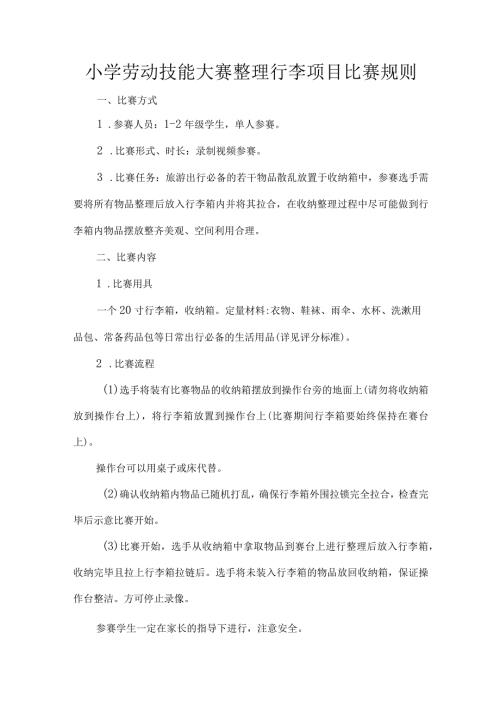 小学劳动技能大赛整理行李项目比赛规则

一、比赛方式

1．参赛人员：1-2年级学生，单人参赛。

2．比赛形式、时长：录制视频参赛。

3．比赛任务：旅游出行必备的若干物品散乱放置于收纳箱中，参赛选手需要将所有物品整理后放入行李箱内并将其拉合，在收纳整理过程中尽可能做到行李箱内物品摆放整齐美观、空间利用合理。

二、比赛内容

1．比赛用具

一个20寸行李箱，收纳箱。定量材料：衣物、鞋袜、雨伞、水杯、洗漱用品包、常备药品包等日常出行必备的生活用品(详见评分标准)。

2．比赛流程

(1)选手将装有比赛物品的收纳箱摆放到操作台旁的地面上(请勿将收纳箱放到操作台上)，将行李箱放置到操作台上(比赛期间行李箱要始终保持在赛台上)。

操作台可以用桌子或床代替。

(2)确认收纳箱内物品已随机打乱，确保行李箱外围拉锁完全拉合，检查完毕后示意比赛开始。

(3)比赛开始，选手从收纳箱中拿取物品到赛台上进行整理后放入行李箱，收纳完毕且拉上行李箱拉链后。选手将未装入行李箱的物品放回收纳箱，保证操作台整洁。方可停止录像。

参赛学生一定在家长的指导下进行，注意安全。